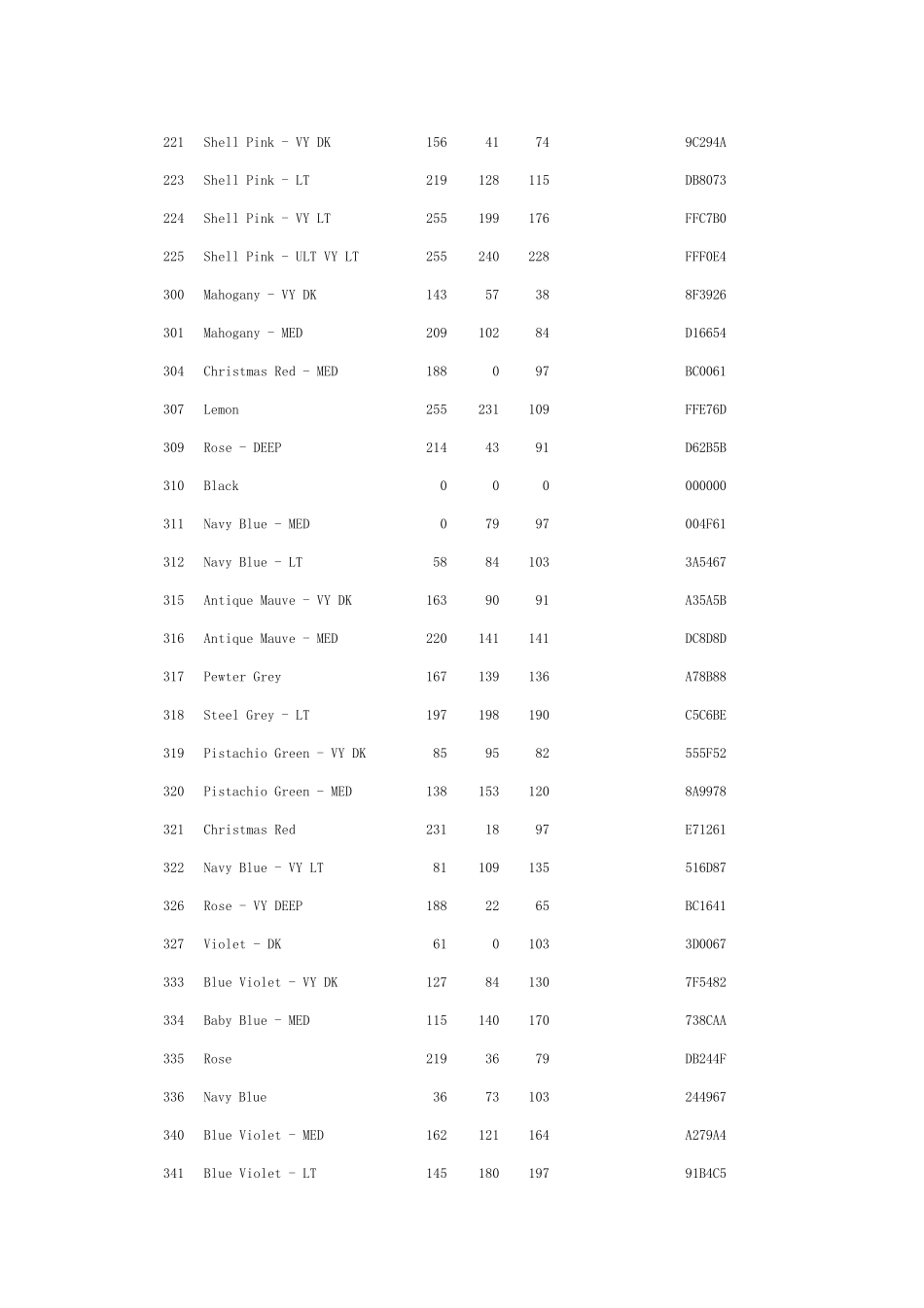 | 221 | Shell Pink - VY DK | 156 | 41 | 74 | 9C294A |
|---|---|---|---|---|---|
| 223 | Shell Pink - LT | 219 | 128 | 115 | DB8073 |
| 224 | Shell Pink - VY LT | 255 | 199 | 176 | FFC7B0 |
| 225 | Shell Pink - ULT VY LT | 255 | 240 | 228 | FFF0E4 |
| 300 | Mahogany - VY DK | 143 | 57 | 38 | 8F3926 |
| 301 | Mahogany - MED | 209 | 102 | 84 | D16654 |
| 304 | Christmas Red - MED | 188 | 0 | 97 | BC0061 |
| 307 | Lemon | 255 | 231 | 109 | FFE76D |
| 309 | Rose - DEEP | 214 | 43 | 91 | D62B5B |
| 310 | Black | 0 | 0 | 0 | 000000 |
| 311 | Navy Blue - MED | 0 | 79 | 97 | 004F61 |
| 312 | Navy Blue - LT | 58 | 84 | 103 | 3A5467 |
| 315 | Antique Mauve - VY DK | 163 | 90 | 91 | A35A5B |
| 316 | Antique Mauve - MED | 220 | 141 | 141 | DC8D8D |
| 317 | Pewter Grey | 167 | 139 | 136 | A78B88 |
| 318 | Steel Grey - LT | 197 | 198 | 190 | C5C6BE |
| 319 | Pistachio Green - VY DK | 85 | 95 | 82 | 555F52 |
| 320 | Pistachio Green - MED | 138 | 153 | 120 | 8A9978 |
| 321 | Christmas Red | 231 | 18 | 97 | E71261 |
| 322 | Navy Blue - VY LT | 81 | 109 | 135 | 516D87 |
| 326 | Rose - VY DEEP | 188 | 22 | 65 | BC1641 |
| 327 | Violet - DK | 61 | 0 | 103 | 3D0067 |
| 333 | Blue Violet - VY DK | 127 | 84 | 130 | 7F5482 |
| 334 | Baby Blue - MED | 115 | 140 | 170 | 738CAA |
| 335 | Rose | 219 | 36 | 79 | DB244F |
| 336 | Navy Blue | 36 | 73 | 103 | 244967 |
| 340 | Blue Violet - MED | 162 | 121 | 164 | A279A4 |
| 341 | Blue Violet - LT | 145 | 180 | 197 | 91B4C5 |